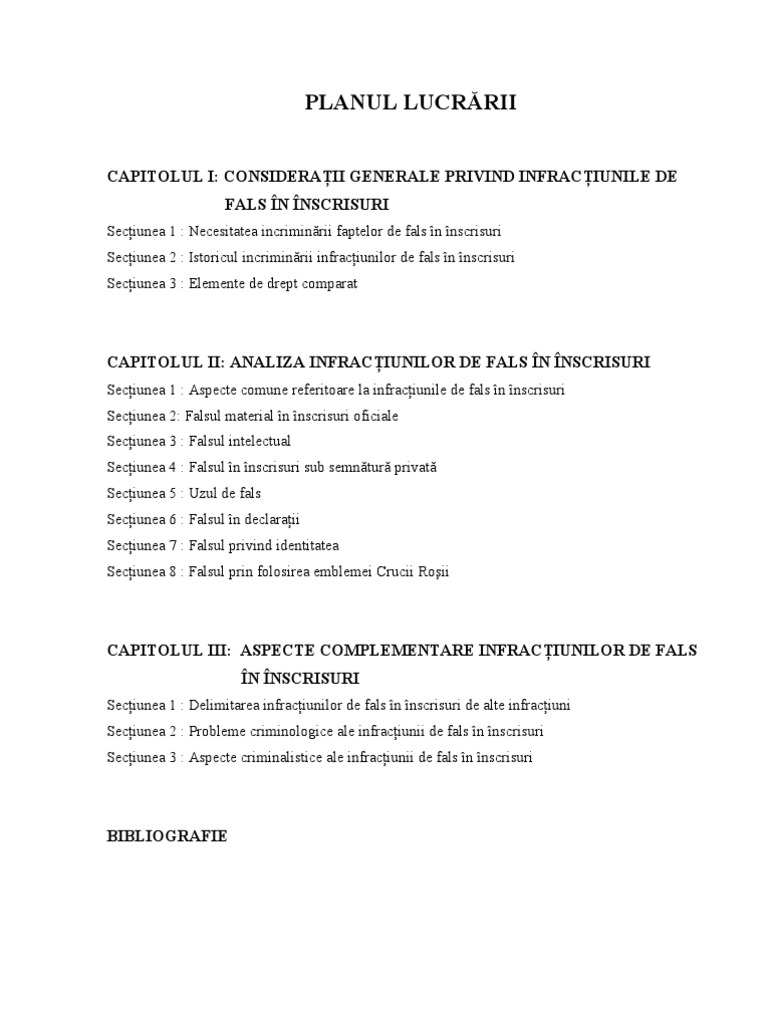 PLANUL LUCRĂRII

CAPITOLUL I: CONSIDERAȚII GENERALE PRIVIND INFRACȚIUNILE DE FALS ÎN ÎNSCRISURI

Secțiunea 1 : Necesitatea incriminării faptelor de fals în înscrisuri

Secțiunea 2 : Istoricul incriminării infracțiunilor de fals în înscrisuri

Secțiunea 3 : Elemente de drept comparat

CAPITOLUL II: ANALIZA INFRACȚIUNILOR DE FALS ÎN ÎNSCRISURI

Secțiunea 1 : Aspecte comune referitoare la infracțiunile de fals în înscrisuri

Secțiunea 2: Falsul material în înscrisuri oficiale

Secțiunea 3 : Falsul intelectual

Secțiunea 4 : Falsul în înscrisuri sub semnătură privată

Secțiunea 5 : Uzul de fals

Secțiunea 6 : Falsul în declarații

Secțiunea 7 : Falsul privind identitatea

Secțiunea 8 : Falsul prin folosirea emblemei Crucii Roșii

CAPITOLUL III: ASPECTE COMPLEMENTARE INFRACȚIUNILOR DE FALS ÎN ÎNSCRISURI

Secțiunea 1 : Delimitarea infracțiunilor de fals în înscrisuri de alte infracțiuni

Secțiunea 2 : Probleme criminologice ale infracțiunii de fals în înscrisuri

Secțiunea 3 : Aspecte criminalistice ale infracțiunii de fals în înscrisuri

BIBLIOGRAFIE